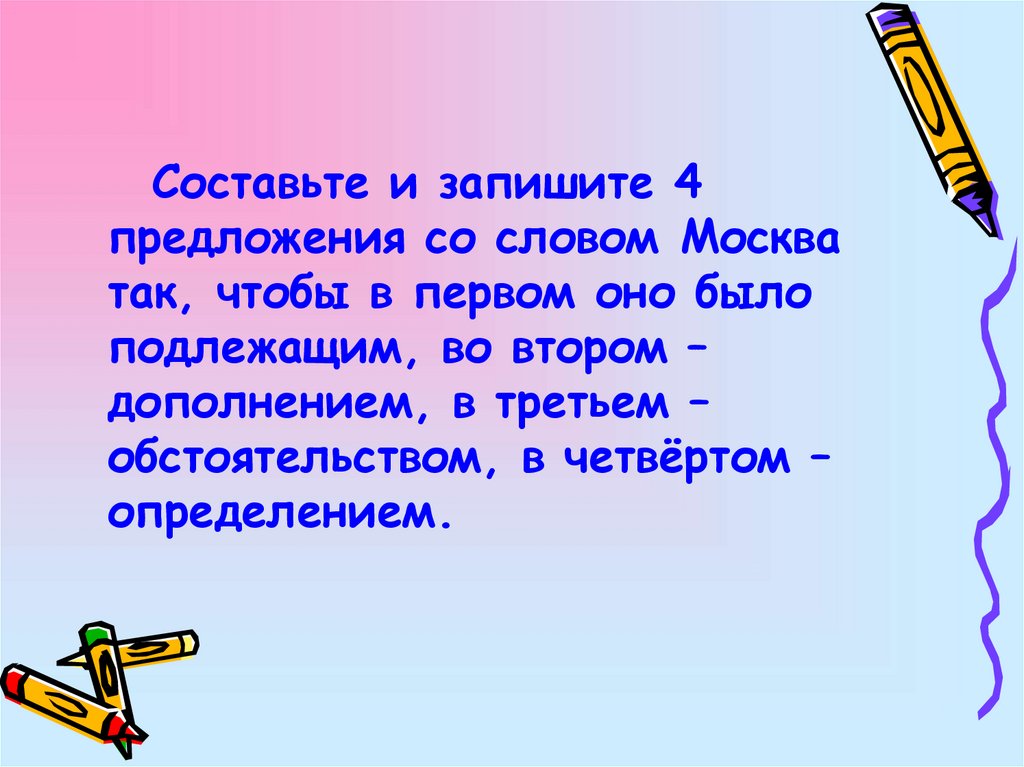 Составьте и запишите 4 предложения со словом Москва так, чтобы в первом оно было подлежащим, во втором – дополнением, в третьем – обстоятельством, в четвёртом – определением.